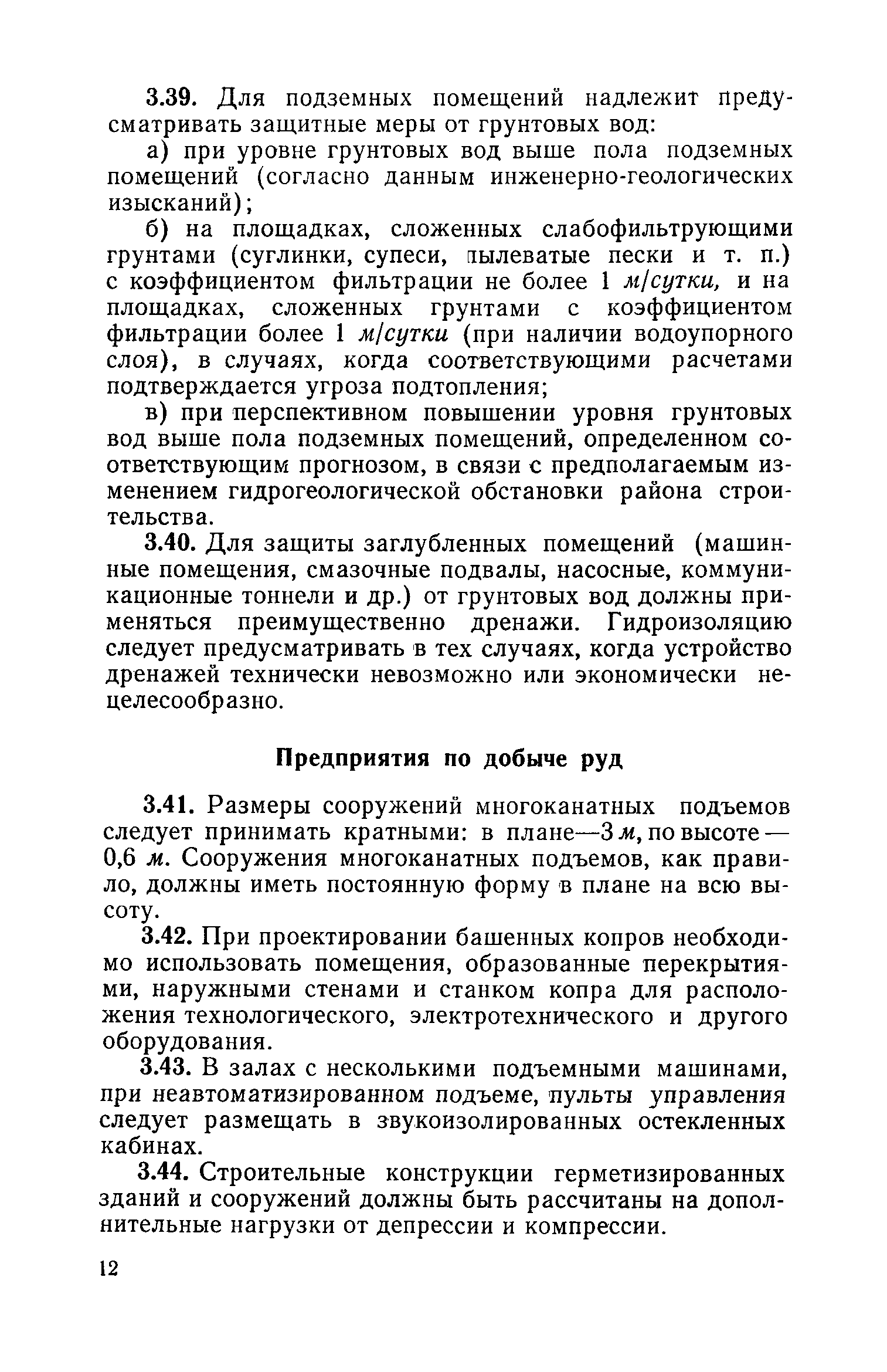 3.39. Для подземных помещений надлежит предусматривать защитные меры от грунтовых вод:

а) при уровне грунтовых вод выше пола подземных помещений (согласно данным инженерно-геологических изысканий);

б) на площадках, сложенных слабофильтрующими грунтами (суглинки, супеси, пылеватые пески и т. п.) с коэффициентом фильтрации не более 1 м/сутки, и на площадках, сложенных грунтами с коэффициентом фильтрации более 1 м/сутки (при наличии водоупорного слоя), в случаях, когда соответствующими расчетами подтверждается угроза подтопления;

в) при перспективном повышении уровня грунтовых вод выше пола подземных помещений, определенном соответствующим прогнозом, в связи с предполагаемым изменением гидрогеологической обстановки района строительства.

3.40. Для защиты заглубленных помещений (машинные помещения, смазочные подвалы, насосные, коммуникационные тоннели и др.) от грунтовых вод должны применяться преимущественно дренажи. Гидроизоляцию следует предусматривать в тех случаях, когда устройство дренажей технически невозможно или экономически нецелесообразно.

Предприятия по добыче руд

3.41. Размеры сооружений многоканатных подъемов следует принимать кратными: в плане—3 м, по высоте — 0,6 м. Сооружения многоканатных подъемов, как правило, должны иметь постоянную форму в плане на всю высоту.

3.42. При проектировании башенных копров необходимо использовать помещения, образованные перекрытиями, наружными стенами и станком копра для расположения технологического, электротехнического и другого оборудования.

3.43. В залах с несколькими подъемными машинами, при неавтоматизированном подъеме, пульты управления следует размещать в звукоизолированных остекленных кабинах.

3.44. Строительные конструкции герметизированных зданий и сооружений должны быть рассчитаны на дополнительные нагрузки от депрессии и компрессии.

12